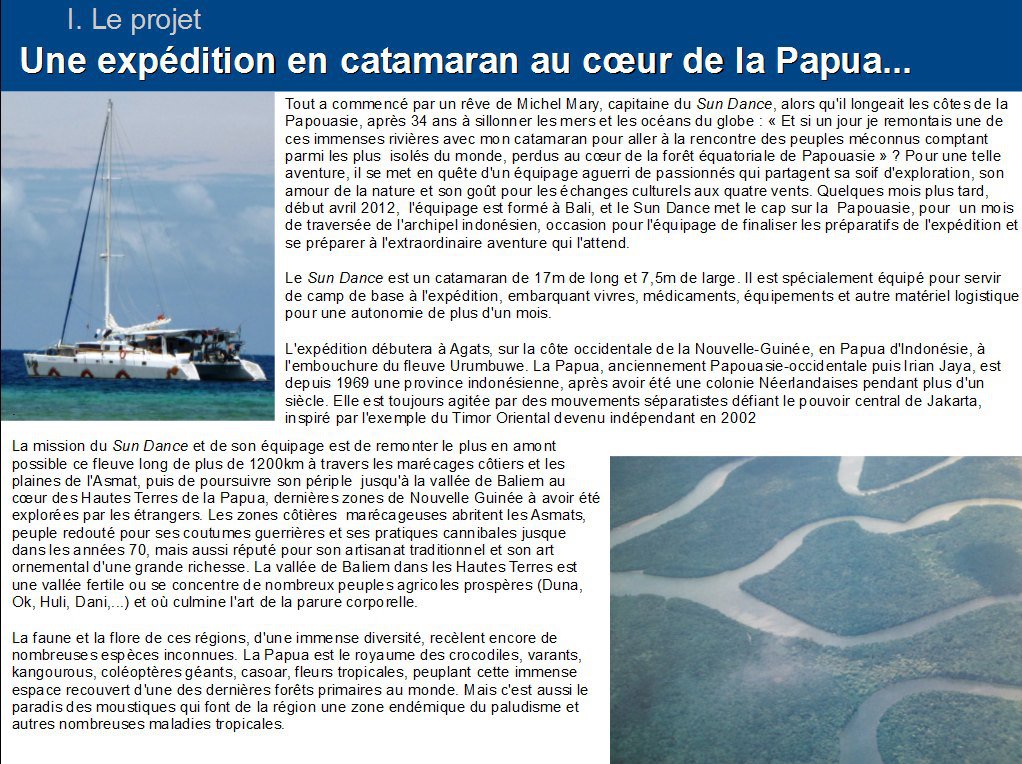 I. Le projet

Une expédition en catamaran au cœur de la Papua...

Tout a commencé par un rêve de Michel Mary, capitaine du Sun Dance, alors qu'il longeait les côtes de la Papouasie, après 34 ans à sillonner les mers et les océans du globe : « Et si un jour je remontais une de ces immenses rivières avec mon catamaran pour aller à la rencontre des peuples méconnus comptant parmi les plus isolés du monde, perdus au cœur de la forêt équatoriale de Papouasie » ? Pour une telle aventure, il se met en quête d'un équipage aguerri de passionnés qui partagent sa soif d'exploration, son amour de la nature et son goût pour les échanges culturels aux quatre vents. Quelques mois plus tard, début avril 2012, l'équipage est formé à Bali, et le Sun Dance met le cap sur la Papouasie, pour un mois de traversée de l'archipel indonésien, occasion pour l'équipage de finaliser les préparatifs de l'expédition et se préparer à l'extraordinaire aventure qui l'attend.

Le Sun Dance est un catamaran de 17m de long et 7,5m de large. Il est spécialement équipé pour servir de camp de base à l'expédition, embarquant vivres, médicaments, équipements et autre matériel logistique pour une autonomie de plus d'un mois.

L'expédition débutera à Agats, sur la côte occidentale de la Nouvelle-Guinée, en Papua d'Indonésie, à l'embouchure du fleuve Urumbuwe. La Papua, anciennement Papouasie-occidentale puis Irian Jaya, est depuis 1969 une province indonésienne, après avoir été une colonie Néerlandaises pendant plus d'un siècle. Elle est toujours agitée par des mouvements séparatistes défiant le pouvoir central de Jakarta, inspiré par l'exemple du Timor Oriental devenu indépendant en 2002

La mission du Sun Dance et de son équipage est de remonter le plus en amont possible ce fleuve long de plus de 1200km à travers les marécages côtiers et les plaines de l'Asmat, puis de poursuivre son périple jusqu'à la vallée de Baliem au cœur des Hautes Terres de la Papua, dernières zones de Nouvelle Guinée à avoir été explorées par les étrangers. Les zones côtières marécageuses abritent les Asmats, peuple redouté pour ses coutumes guerrières et ses pratiques cannibales jusque dans les années 70, mais aussi réputé pour son artisanat traditionnel et son art ornemental d'une grande richesse. La vallée de Baliem dans les Hautes Terres est une vallée fertile ou se concentre de nombreux peuples agricoles prospères (Duna, Ok, Huli, Dani,...) et où culmine l'art de la parure corporelle.

La faune et la flore de ces régions, d'une immense diversité, recèlent encore de nombreuses espèces inconnues. La Papua est le royaume des crocodiles, varants, kangourous, coléoptères géants, casoar, fleurs tropicales, peuplant cette immense espace recouvert d'une des dernières forêts primaires au monde. Mais c'est aussi le paradis des moustiques qui font de la région une zone endémique du paludisme et autres nombreuses maladies tropicales.